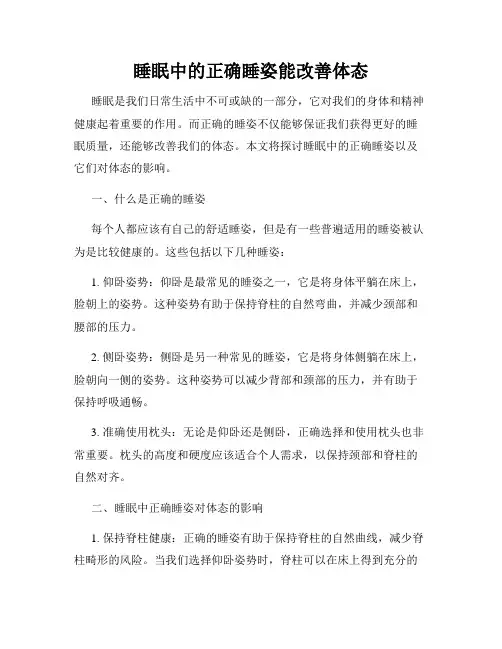 睡眠中的正确睡姿能改善体态

睡眠是我们日常生活中不可或缺的一部分，它对我们的身体和精神健康起着重要的作用。而正确的睡姿不仅能够保证我们获得更好的睡眠质量，还能够改善我们的体态。本文将探讨睡眠中的正确睡姿以及它们对体态的影响。

一、什么是正确的睡姿

每个人都应该有自己的舒适睡姿，但是有一些普遍适用的睡姿被认为是比较健康的。这些包括以下几种睡姿：

1. 仰卧姿势：仰卧是最常见的睡姿之一，它是将身体平躺在床上，脸朝上的姿势。这种姿势有助于保持脊柱的自然弯曲，并减少颈部和腰部的压力。

2. 侧卧姿势：侧卧是另一种常见的睡姿，它是将身体侧躺在床上，脸朝向一侧的姿势。这种姿势可以减少背部和颈部的压力，并有助于保持呼吸通畅。

3. 准确使用枕头：无论是仰卧还是侧卧，正确选择和使用枕头也非常重要。枕头的高度和硬度应该适合个人需求，以保持颈部和脊柱的自然对齐。

二、睡眠中正确睡姿对体态的影响

1. 保持脊柱健康：正确的睡姿有助于保持脊柱的自然曲线，减少脊柱畸形的风险。当我们选择仰卧姿势时，脊柱可以在床上得到充分的